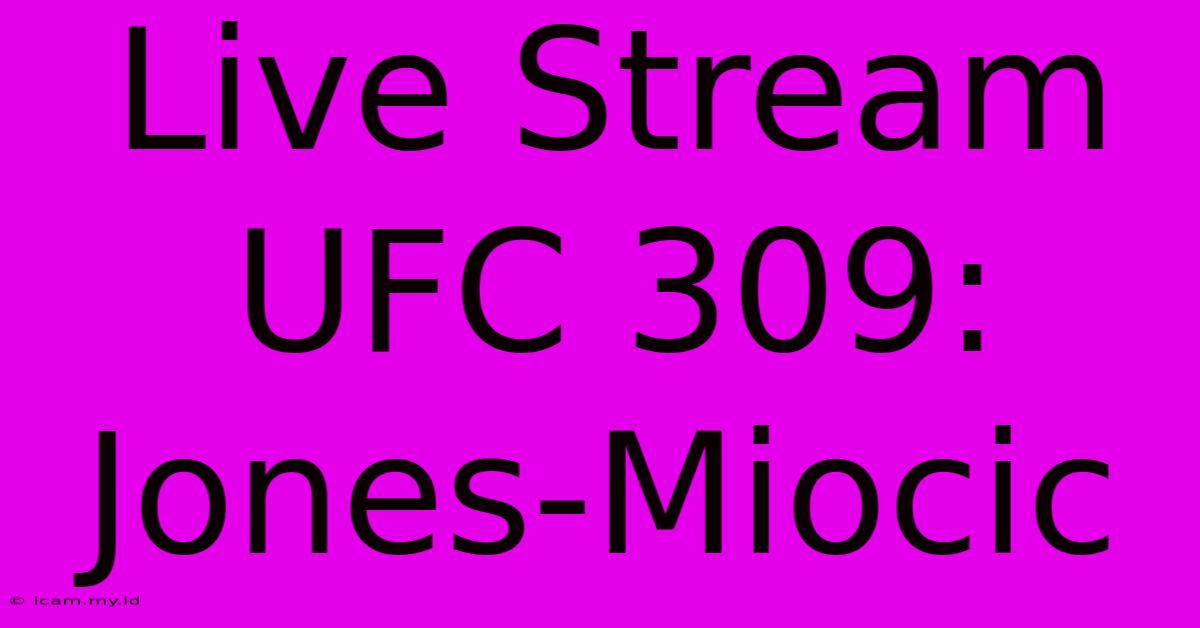 Live Stream UFC 309: Jones-Miocic

© icam.my.id